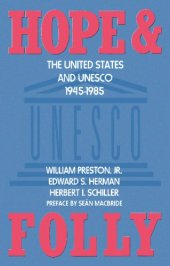 HOPE &

THE UNITED STATES AND UNESCO 1945-1985

UNESCO

WILLIAM PRESTON, JR.
EDWARD S. HERMAN
HERBERT I. SCHILLER
PREFACE BY SEÁN MACBRIDE

FOLLY